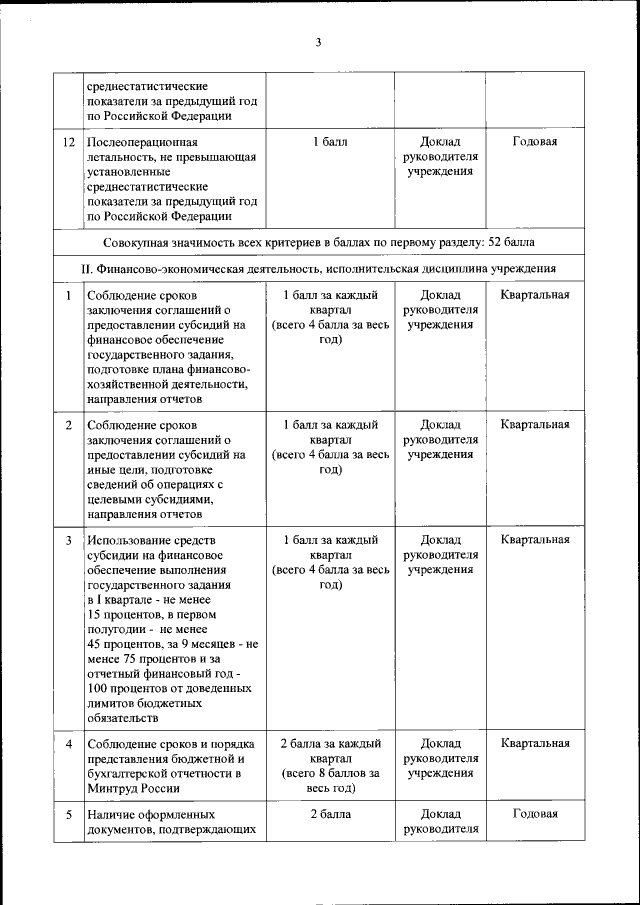 3

| | | | | |
|---|---|---|---|---|
| | среднестатистические показатели за предыдущий год по Российской Федерации | | | |
| 12 | Послеоперационная летальность, не превышающая установленные среднестатистические показатели за предыдущий год по Российской Федерации | 1 балл | Доклад руководителя учреждения | Годовая |
| Совокупная значимость всех критериев в баллах по первому разделу: 52 балла | | | | |
| II. Финансово-экономическая деятельность, исполнительская дисциплина учреждения | | | | |
| 1 | Соблюдение сроков заключения соглашений о предоставлении субсидий на финансовое обеспечение государственного задания, подготовке плана финансово-хозяйственной деятельности, направления отчетов | 1 балл за каждый квартал (всего 4 балла за весь год) | Доклад руководителя учреждения | Квартальная |
| 2 | Соблюдение сроков заключения соглашений о предоставлении субсидий на иные цели, подготовке сведений об операциях с целевыми субсидиями, направления отчетов | 1 балл за каждый квартал (всего 4 балла за весь год) | Доклад руководителя учреждения | Квартальная |
| 3 | Использование средств субсидии на финансовое обеспечение выполнения государственного задания в I квартале - не менее 15 процентов, в первом полугодии - не менее 45 процентов, за 9 месяцев - не менее 75 процентов и за отчетный финансовый год - 100 процентов от доведенных лимитов бюджетных обязательств | 1 балл за каждый квартал (всего 4 балла за весь год) | Доклад руководителя учреждения | Квартальная |
| 4 | Соблюдение сроков и порядка представления бюджетной и бухгалтерской отчетности в Минтруд России | 2 балла за каждый квартал (всего 8 баллов за весь год) | Доклад руководителя учреждения | Квартальная |
| 5 | Наличие оформленных документов, подтверждающих | 2 балла | Доклад руководителя | Годовая |